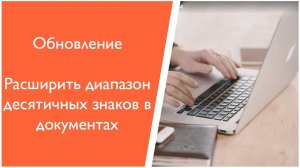 Обновление

Расширить диапазон десятичных знаков в документах